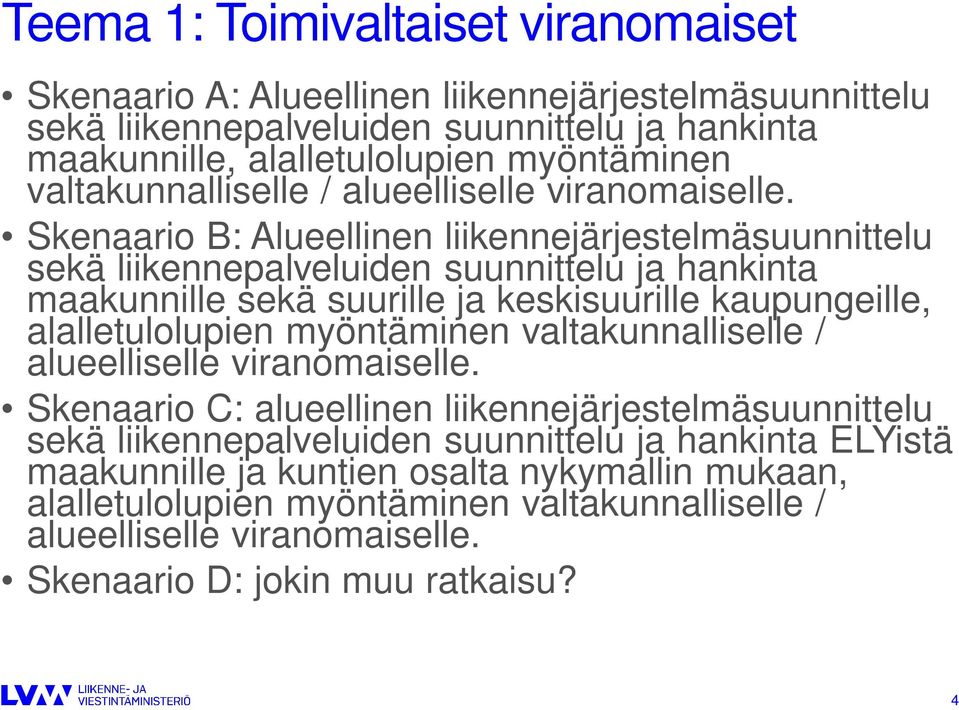 Teema 1: Toimivaltaiset viranomaiset

• Skenaario A: Alueellinen liikennejärjestelmäsuunnittelu sekä liikennepalveluiden suunnittelu ja hankinta maakunnille, alalletulolupien myöntäminen valtakunnalliselle / alueelliselle viranomaiselle.

• Skenaario B: Alueellinen liikennejärjestelmäsuunnittelu sekä liikennepalveluiden suunnittelu ja hankinta maakunnille sekä suurille ja keskisuurille kaupungeille, alalletulolupien myöntäminen valtakunnalliselle / alueelliselle viranomaiselle.

• Skenaario C: alueellinen liikennejärjestelmäsuunnittelu sekä liikennepalveluiden suunnittelu ja hankinta ELYistä maakunnille ja kuntien osalta nykymallin mukaan, alalletulolupien myöntäminen valtakunnalliselle / alueelliselle viranomaiselle.

• Skenaario D: jokin muu ratkaisu?

LVM LIIKENNE- JA VIESTINTÄMINISTERIÖ

4